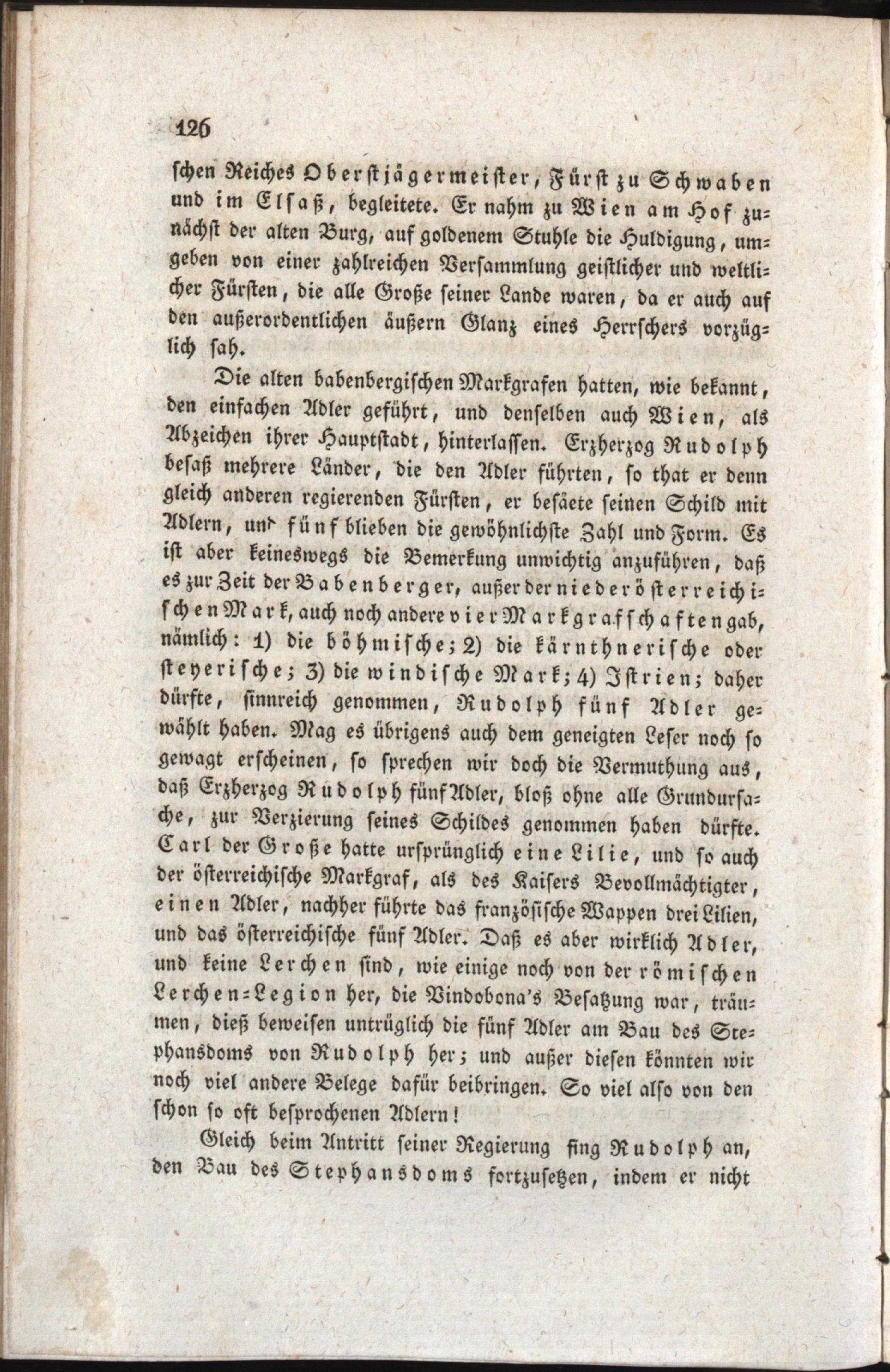 126

schen Reiches Oberstjägermeister, Fürst zu Schwaben und im Elsaß, begleitete. Er nahm zu Wien am Hof zunächst der alten Burg, auf goldenem Stuhle die Huldigung, umgeben von einer zahlreichen Versammlung geistlicher und weltlicher Fürsten, die alle Große seiner Lande waren, da er auch auf den außerordentlichen äußern Glanz eines Herrschers vorzüglich sah.

Die alten babenbergischen Markgrafen hatten, wie bekannt, den einfachen Adler geführt, und denselben auch Wien, als Abzeichen ihrer Hauptstadt, hinterlassen. Erzherzog Rudolph besaß mehrere Länder, die den Adler führten, so that er denn gleich anderen regierenden Fürsten, er besäete seinen Schild mit Adlern, und fünf blieben die gewöhnlichste Zahl und Form. Es ist aber keineswegs die Bemerkung unwichtig anzuführen, daß es zur Zeit der Babenberger, außer der niederösterreichischen Mark, auch noch andere vier Markgrafschaften gab, nämlich: 1) die böhmische; 2) die kärnthnerische oder steyerische; 3) die windische Mark; 4) Istrien; daher dürfte, sinnreich genommen, Rudolph fünf Adler gewählt haben. Mag es übrigens auch dem geneigten Leser noch so gewagt erscheinen, so sprechen wir doch die Vermuthung aus, daß Erzherzog Rudolph fünf Adler, bloß ohne alle Grundursache, zur Verzierung seines Schildes genommen haben dürfte. Carl der Große hatte ursprünglich eine Lilie, und so auch der österreichische Markgraf, als des Kaisers Bevollmächtigter, einen Adler, nachher führte das französische Wappen drei Lilien, und das österreichische fünf Adler. Daß es aber wirklich Adler, und keine Lerchen sind, wie einige noch von der römischen Lerchen-Legion her, die Vindobona's Besatzung war, träumen, dieß beweisen untrüglich die fünf Adler am Bau des Stephansdoms von Rudolph her; und außer diesen könnten wir noch viel andere Belege dafür beibringen. So viel also von den schon so oft besprochenen Adlern!

Gleich beim Antritt seiner Regierung fing Rudolph an, den Bau des Stephansdoms fortzusetzen, indem er nicht